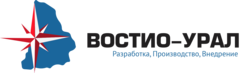 ВОСТИО–УРАЛ
Разработка, Производство, Внедрение